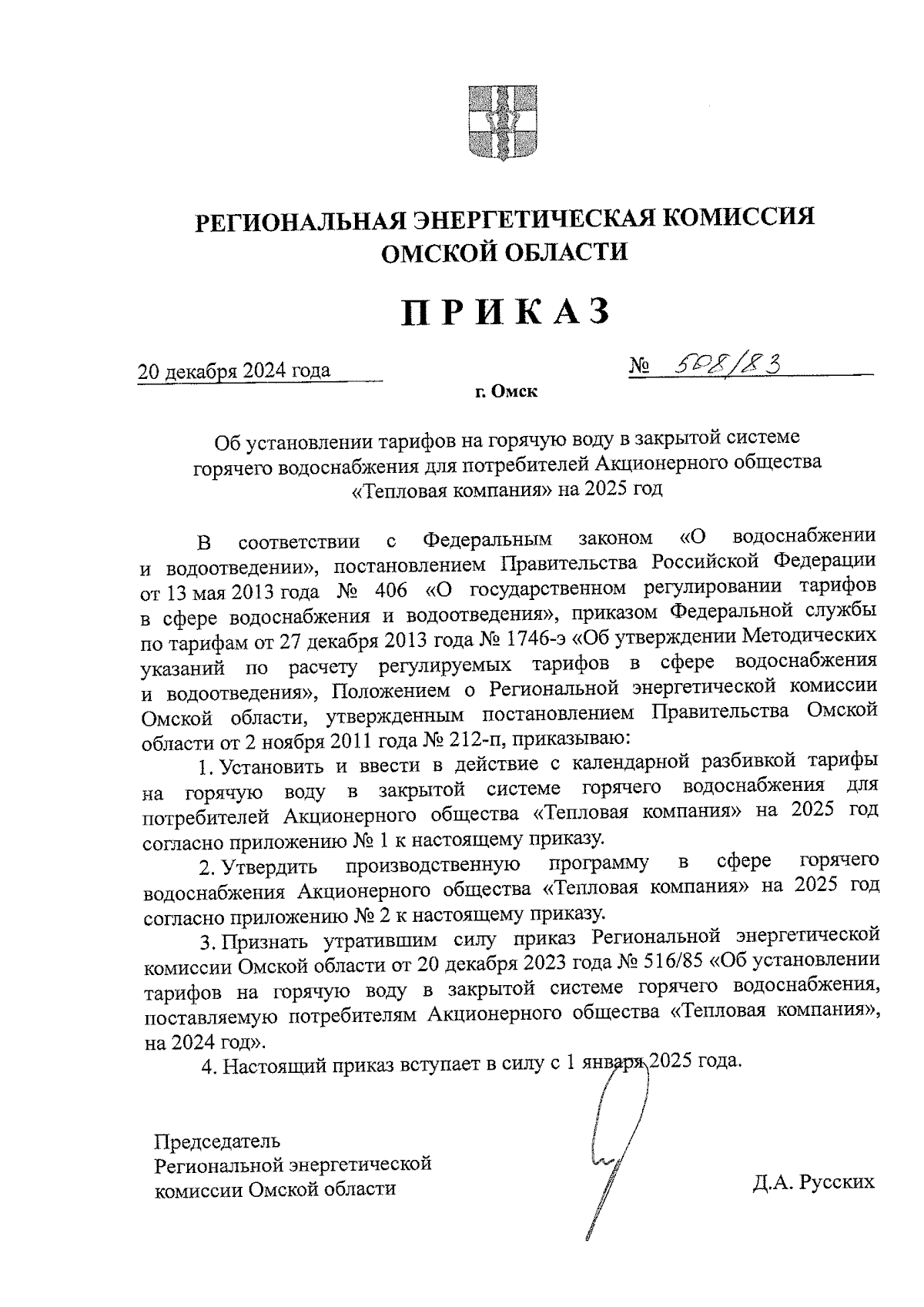 РЕГИОНАЛЬНАЯ ЭНЕРГЕТИЧЕСКАЯ КОМИССИЯ ОМСКОЙ ОБЛАСТИ

ПРИКАЗ

20 декабря 2024 года

№ 508/83

г. Омск

Об установлении тарифов на горячую воду в закрытой системе горячего водоснабжения для потребителей Акционерного общества «Тепловая компания» на 2025 год

В соответствии с Федеральным законом «О водоснабжении и водоотведении», постановлением Правительства Российской Федерации от 13 мая 2013 года № 406 «О государственном регулировании тарифов в сфере водоснабжения и водоотведения», приказом Федеральной службы по тарифам от 27 декабря 2013 года № 1746-э «Об утверждении Методических указаний по расчету регулируемых тарифов в сфере водоснабжения и водоотведения», Положением о Региональной энергетической комиссии Омской области, утвержденным постановлением Правительства Омской области от 2 ноября 2011 года № 212-п, приказываю:

1. Установить и ввести в действие с календарной разбивкой тарифы на горячую воду в закрытой системе горячего водоснабжения для потребителей Акционерного общества «Тепловая компания» на 2025 год согласно приложению № 1 к настоящему приказу.

2. Утвердить производственную программу в сфере горячего водоснабжения Акционерного общества «Тепловая компания» на 2025 год согласно приложению № 2 к настоящему приказу.

3. Признать утратившим силу приказ Региональной энергетической комиссии Омской области от 20 декабря 2023 года № 516/85 «Об установлении тарифов на горячую воду в закрытой системе горячего водоснабжения, поставляемую потребителям Акционерного общества «Тепловая компания», на 2024 год».

4. Настоящий приказ вступает в силу с 1 января 2025 года.

Председатель
Региональной энергетической
комиссии Омской области

Д.А. Русских